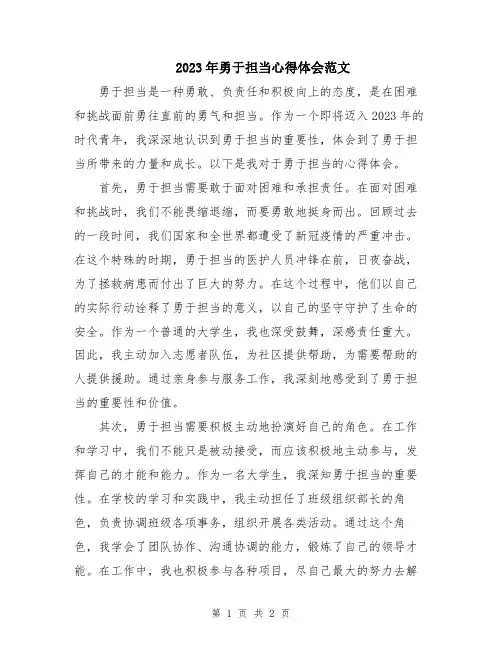 2023年勇于担当心得体会范文

勇于担当是一种勇敢、负责任和积极向上的态度，是在困难和挑战面前勇往直前的勇气和担当。作为一个即将迈入2023年的时代青年，我深深地认识到勇于担当的重要性，体会到了勇于担当所带来的力量和成长。以下是我对于勇于担当的心得体会。

首先，勇于担当需要敢于面对困难和承担责任。在面对困难和挑战时，我们不能畏缩退缩，而要勇敢地挺身而出。回顾过去的一段时间，我们国家和全世界都遭受了新冠疫情的严重冲击。在这个特殊的时期，勇于担当的医护人员冲锋在前，日夜奋战，为了拯救病患而付出了巨大的努力。在这个过程中，他们以自己的实际行动诠释了勇于担当的意义，以自己的坚守守护了生命的安全。作为一个普通的大学生，我也深受鼓舞，深感责任重大。因此，我主动加入志愿者队伍，为社区提供帮助，为需要帮助的人提供援助。通过亲身参与服务工作，我深刻地感受到了勇于担当的重要性和价值。

其次，勇于担当需要积极主动地扮演好自己的角色。在工作和学习中，我们不能只是被动接受，而应该积极地主动参与，发挥自己的才能和能力。作为一名大学生，我深知勇于担当的重要性。在学校的学习和实践中，我主动担任了班级组织部长的角色，负责协调班级各项事务，组织开展各类活动。通过这个角色，我学会了团队协作、沟通协调的能力，锻炼了自己的领导才能。在工作中，我也积极参与各种项目，尽自己最大的努力去解

第 1 页 共 2 页